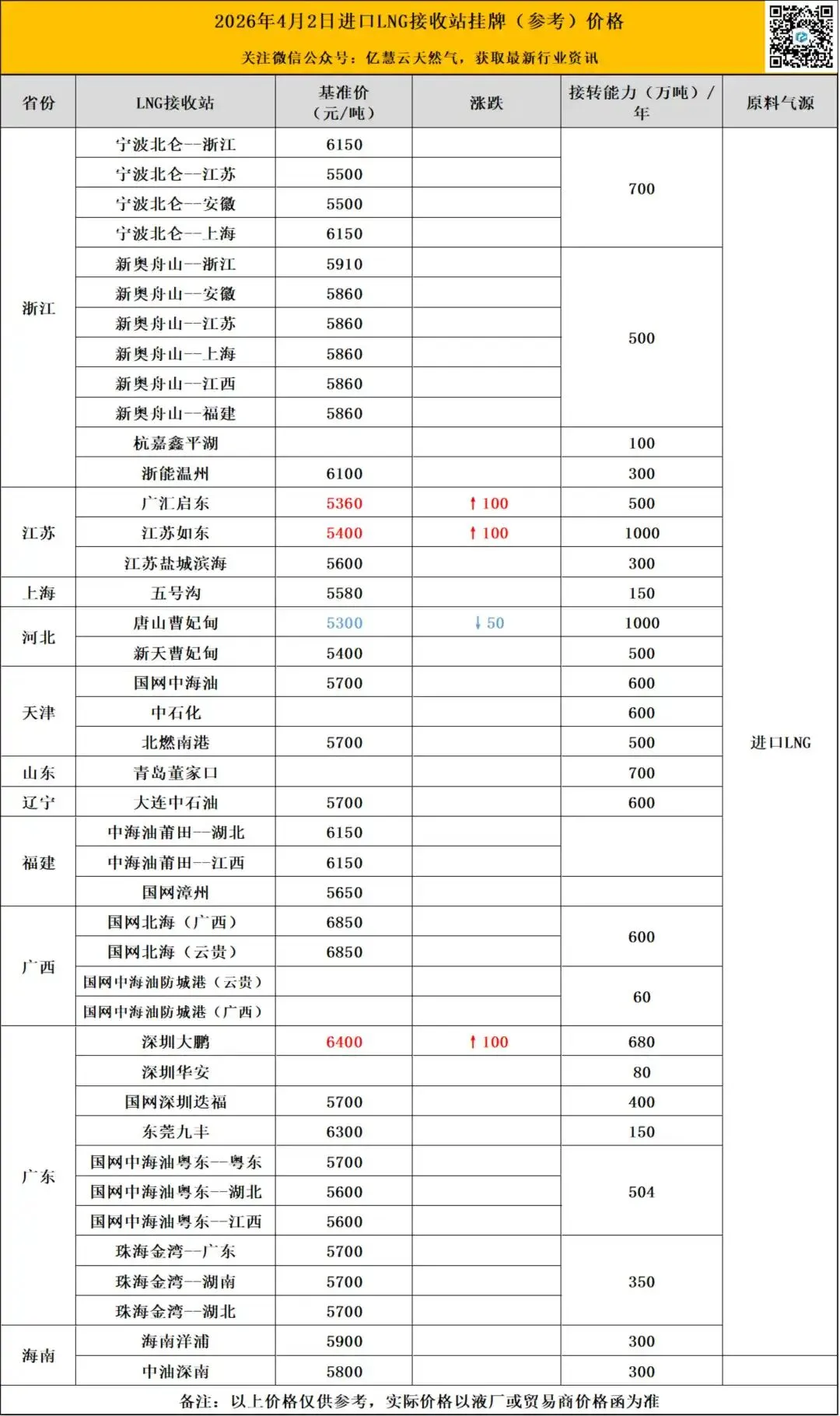 2026年4月2日进口LNG接收站挂牌（参考）价格

关注微信公众号：亿慧云天然气，获取最新行业资讯

| 省份 | LNG接收站 | 基准价（元/吨） | 涨跌 | 接转能力（万吨）/年 | 原料气源 |
|---|---|---|---|---|---|
| 浙江 | 宁波北仑--浙江 | 6150 | | 700 | 进口LNG |
| | 宁波北仑--江苏 | 5500 | | | |
| | 宁波北仑--安徽 | 5500 | | | |
| | 宁波北仑--上海 | 6150 | | | |
| | 新奥舟山--浙江 | 5910 | | 500 | |
| | 新奥舟山--安徽 | 5860 | | | |
| | 新奥舟山--江苏 | 5860 | | | |
| | 新奥舟山--上海 | 5860 | | | |
| | 新奥舟山--江西 | 5860 | | | |
| | 新奥舟山--福建 | 5860 | | | |
| | 杭嘉鑫平湖 | | | 100 | |
| | 浙能温州 | 6100 | | 300 | |
| 江苏 | 广汇启东 | 5360 | ↑100 | 500 | |
| | 江苏如东 | 5400 | ↑100 | 1000 | |
| | 江苏盐城滨海 | 5600 | | 300 | |
| 上海 | 五号沟 | 5580 | | 150 | |
| 河北 | 唐山曹妃甸 | 5300 | ↓50 | 1000 | |
| | 新天曹妃甸 | 5400 | | 500 | |
| 天津 | 国网中海油 | 5700 | | 600 | |
| | 中石化 | | | 600 | |
| | 北燃南港 | 5700 | | 500 | |
| 山东 | 青岛董家口 | | | 700 | |
| 辽宁 | 大连中石油 | 5700 | | 600 | |
| 福建 | 中海油莆田--湖北 | 6150 | | | |
| | 中海油莆田--江西 | 6150 | | | |
| | 国网漳州 | 5650 | | | |
| 广西 | 国网北海（广西） | 6850 | | 600 | |
| | 国网北海（云贵） | 6850 | | | |
| | 国网中海油防城港（云贵） | | | 60 | |
| | 国网中海油防城港（广西） | | | | |
| 广东 | 深圳大鹏 | 6400 | ↑100 | 680 | |
| | 深圳华安 | | | 80 | |
| | 国网深圳迭福 | 5700 | | 400 | |
| | 东莞九丰 | 6300 | | 150 | |
| | 国网中海油粤东--粤东 | 5700 | | 504 | |
| | 国网中海油粤东--湖北 | 5600 | | | |
| | 国网中海油粤东--江西 | 5600 | | | |
| | 珠海金湾--广东 | 5700 | | 350 | |
| | 珠海金湾--湖南 | 5700 | | | |
| | 珠海金湾--湖北 | 5700 | | | |
| 海南 | 海南洋浦 | 5900 | | 300 | |
| | 中油深南 | 5800 | | 300 | |

备注：以上价格仅供参考，实际价格以液厂或贸易商价格函为准